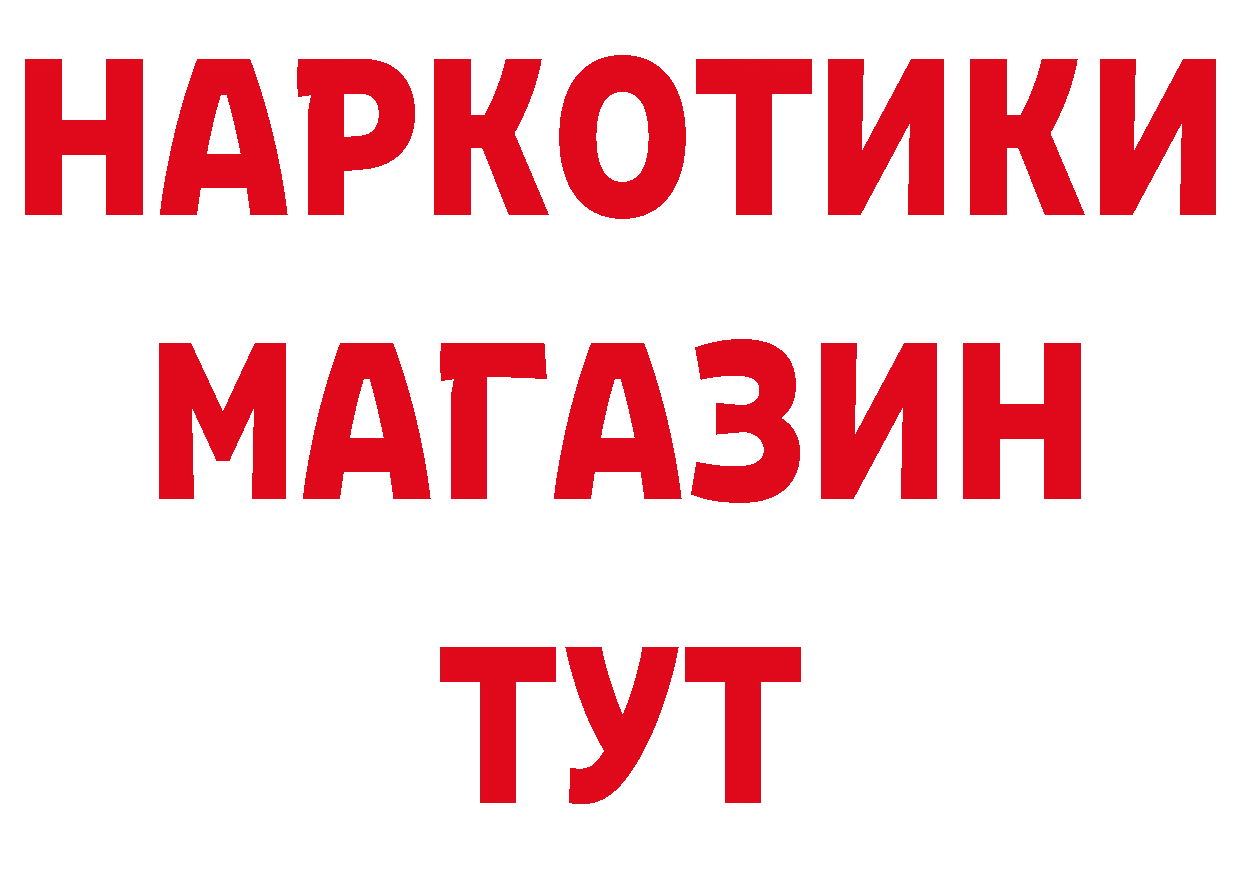 НАРКОТИКИ
МАГАЗИН
ТУТ